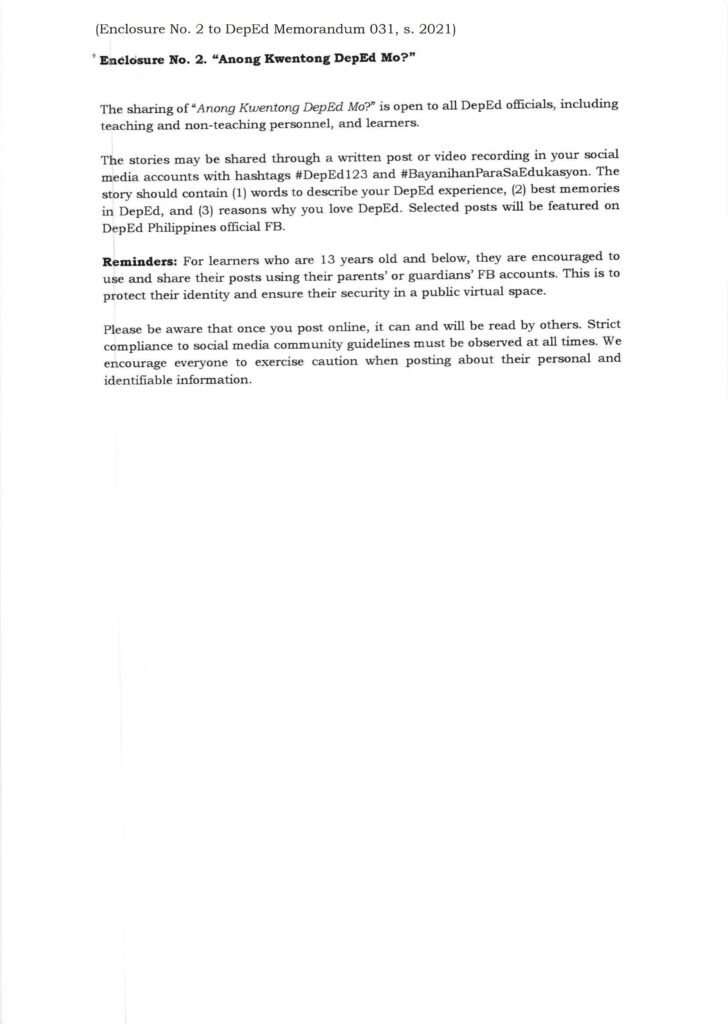 (Enclosure No. 2 to DepEd Memorandum 031, s. 2021)

Enclosure No. 2. "Anong Kwentong DepEd Mo?"

The sharing of "Anong Kwentong DepEd Mo?" is open to all DepEd officials, including teaching and non-teaching personnel, and learners.

The stories may be shared through a written post or video recording in your social media accounts with hashtags #DepEd123 and #BayanihanParaSaEdukasyon. The story should contain (1) words to describe your DepEd experience, (2) best memories in DepEd, and (3) reasons why you love DepEd. Selected posts will be featured on DepEd Philippines official FB.

Reminders: For learners who are 13 years old and below, they are encouraged to use and share their posts using their parents' or guardians' FB accounts. This is to protect their identity and ensure their security in a public virtual space.

Please be aware that once you post online, it can and will be read by others. Strict compliance to social media community guidelines must be observed at all times. We encourage everyone to exercise caution when posting about their personal and identifiable information.